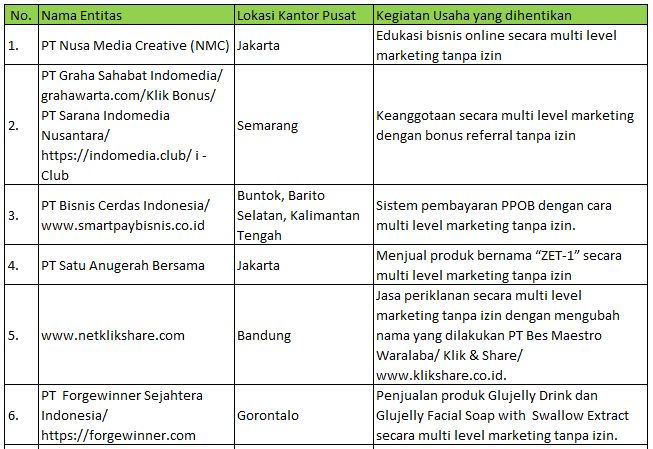 | No. | Nama Entitas | Lokasi Kantor Pusat | Kegiatan Usaha yang dihentikan |
|---|---|---|---|
| 1. | PT Nusa Media Creative (NMC) | Jakarta | Edukasi bisnis online secara multi level marketing tanpa izin |
| 2. | PT Graha Sahabat Indomedia/ grahawarta.com/Klik Bonus/ PT Sarana Indomedia Nusantara/ https://indomedia.club/ i - Club | Semarang | Keanggotaan secara multi level marketing dengan bonus referral tanpa izin |
| 3. | PT Bisnis Cerdas Indonesia/ www.smartpaybisnis.co.id | Buntok, Barito Selatan, Kalimantan Tengah | Sistem pembayaran PPOB dengan cara multi level marketing tanpa izin. |
| 4. | PT Satu Anugerah Bersama | Jakarta | Menjual produk bernama “ZET-1” secara multi level marketing tanpa izin |
| 5. | www.netklikshare.com | Bandung | Jasa periklanan secara multi level marketing tanpa izin dengan mengubah nama yang dilakukan PT Bes Maestro Waralaba/ Klik & Share/ www.klikshare.co.id. |
| 6. | PT Forgewinner Sejahtera Indonesia/ https://forgewinner.com | Gorontalo | Penjualan produk Glujelly Drink dan Glujelly Facial Soap with Swallow Extract secara multi level marketing tanpa izin. |